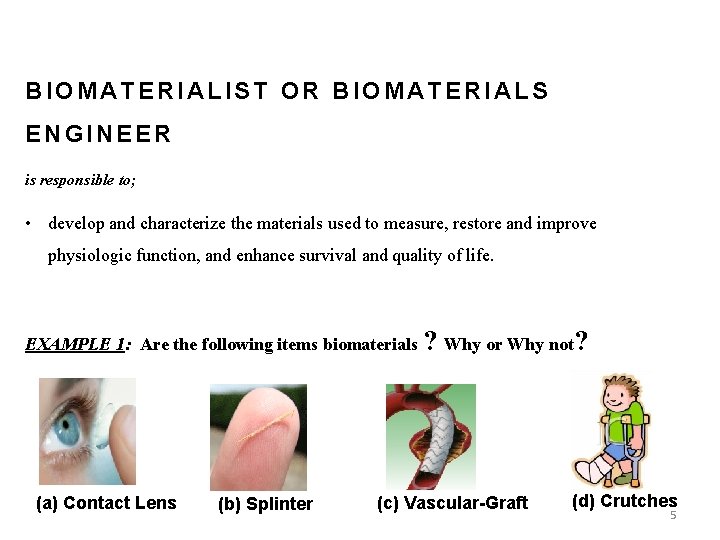 BIOMATERIALIST OR BIOMATERIALS ENGINEER

is responsible to;

• develop and characterize the materials used to measure, restore and improve physiologic function, and enhance survival and quality of life.

EXAMPLE 1: Are the following items biomaterials ? Why or Why not?

(a) Contact Lens

(b) Splinter

(c) Vascular-Graft

(d) Crutches

5